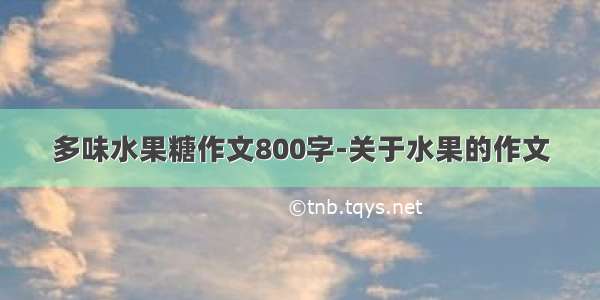 多味水果糖作文800字-关于水果的作文

©tnb.tqys.net